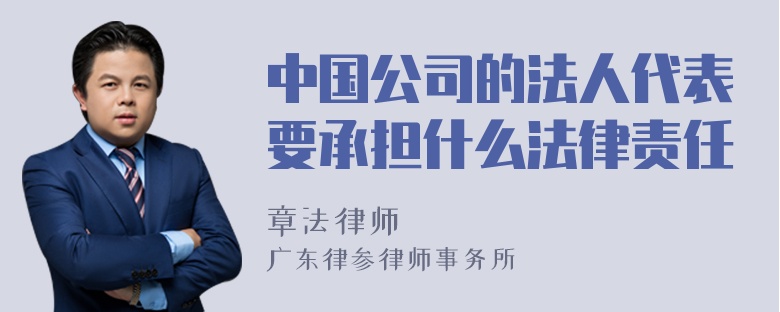 中国公司的法人代表要承担什么法律责任

章法律师
广东律参律师事务所